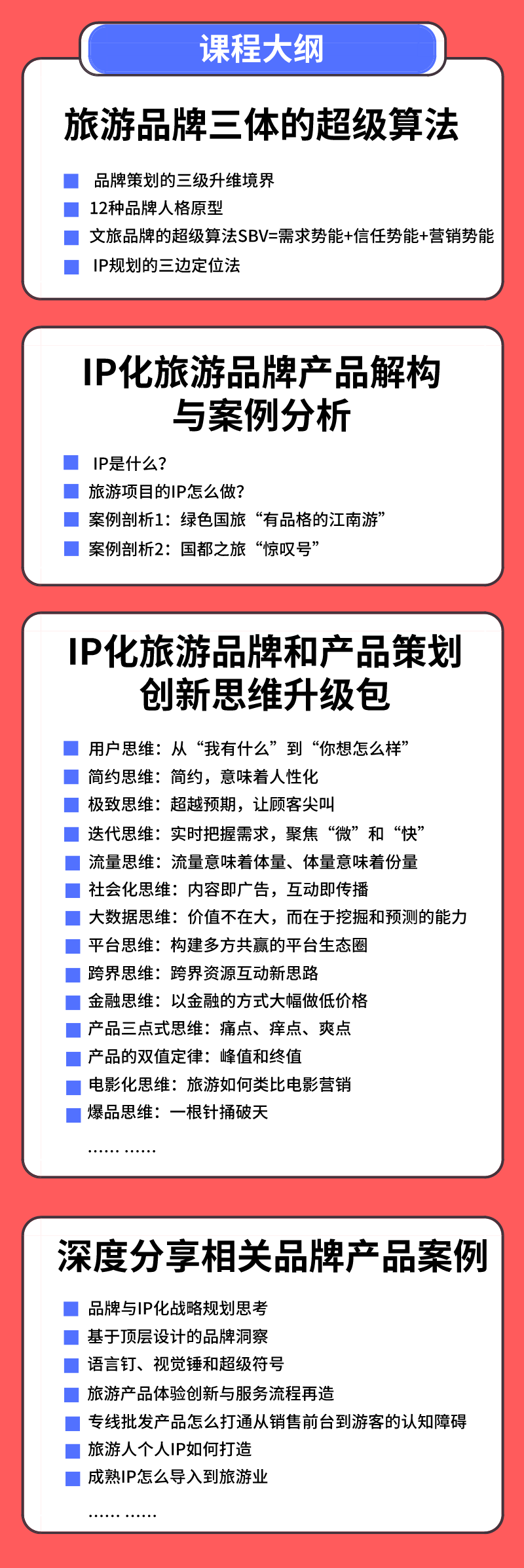 课程大纲

旅游品牌三体的超级算法

品牌策划的三级升维境界
12种品牌人格原型
文旅品牌的超级算法SBV=需求势能+信任势能+营销势能
IP规划的三边定位法

IP化旅游品牌产品解构与案例分析

IP是什么？
旅游项目的IP怎么做？
案例剖析1：绿色国旅“有品格的江南游”
案例剖析2：国都之旅“惊叹号”

IP化旅游品牌和产品策划创新思维升级包

用户思维：从“我有什么”到“你想怎么样”
简约思维：简约，意味着人性化
极致思维：超越预期，让顾客尖叫
迭代思维：实时把握需求，聚焦“微”和“快”
流量思维：流量意味着体量、体量意味着份量
社会化思维：内容即广告，互动即传播
大数据思维：价值不在大，而在于挖掘和预测的能力
平台思维：构建多方共赢的平台生态圈
跨界思维：跨界资源互动新思路
金融思维：以金融的方式大幅做低价格
产品三点式思维：痛点、痒点、爽点
产品的双值定律：峰值和终值
电影化思维：旅游如何类比电影营销
爆品思维：一根针捅破天
…… ……

深度分享相关品牌产品案例

品牌与IP化战略规划思考
基于顶层设计的品牌洞察
语言钉、视觉锤和超级符号
旅游产品体验创新与服务流程再造
专线批发产品怎么打通从销售前台到游客的认知障碍
旅游人个人IP如何打造
成熟IP怎么导入到旅游业
…… ……